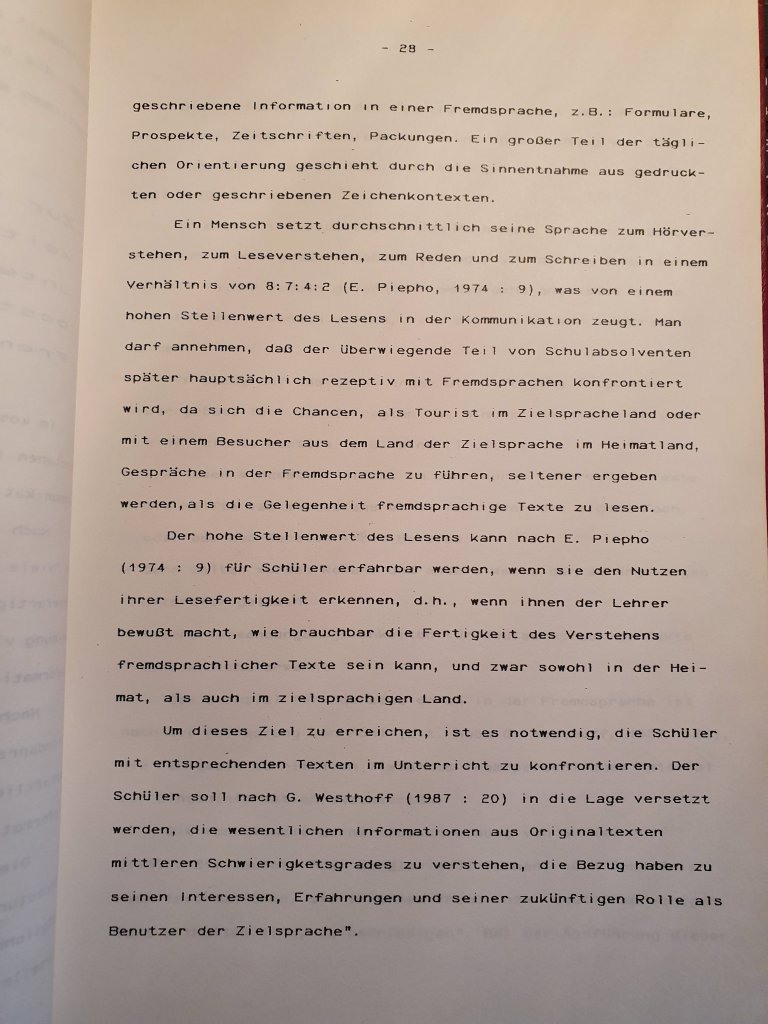 - 28 -

geschriebene Information in einer Fremdsprache, z.B.: Formulare, Prospekte, Zeitschriften, Packungen. Ein großer Teil der täglichen Orientierung geschieht durch die Sinnentnahme aus gedruckten oder geschriebenen Zeichenkontexten.

Ein Mensch setzt durchschnittlich seine Sprache zum Hörverstehen, zum Leseverstehen, zum Reden und zum Schreiben in einem Verhältnis von 8:7:4:2 (E. Piepho, 1974 : 9), was von einem hohen Stellenwert des Lesens in der Kommunikation zeugt. Man darf annehmen, daß der überwiegende Teil von Schulabsolventen später hauptsächlich rezeptiv mit Fremdsprachen konfrontiert wird, da sich die Chancen, als Tourist im Zielspracheland oder mit einem Besucher aus dem Land der Zielsprache im Heimatland, Gespräche in der Fremdsprache zu führen, seltener ergeben werden,als die Gelegenheit fremdsprachige Texte zu lesen.

Der hohe Stellenwert des Lesens kann nach E. Piepho (1974 : 9) für Schüler erfahrbar werden, wenn sie den Nutzen ihrer Lesefertigkeit erkennen, d.h., wenn ihnen der Lehrer bewußt macht, wie brauchbar die Fertigkeit des Verstehens fremdsprachlicher Texte sein kann, und zwar sowohl in der Heimat, als auch im zielsprachigen Land.

Um dieses Ziel zu erreichen, ist es notwendig, die Schüler mit entsprechenden Texten im Unterricht zu konfrontieren. Der Schüler soll nach G. Westhoff (1987 : 20) in die Lage versetzt werden, die wesentlichen Informationen aus Originaltexten mittleren Schwierigketsgrades zu verstehen, die Bezug haben zu seinen Interessen, Erfahrungen und seiner zukünftigen Rolle als Benutzer der Zielsprache".